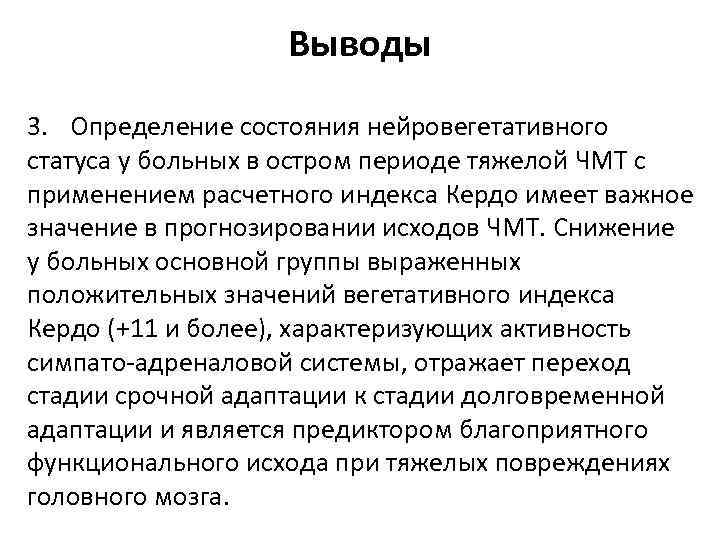 Выводы

3. Определение состояния нейровегетативного статуса у больных в остром периоде тяжелой ЧМТ с применением расчетного индекса Кердо имеет важное значение в прогнозировании исходов ЧМТ. Снижение у больных основной группы выраженных положительных значений вегетативного индекса Кердо (+11 и более), характеризующих активность симпато-адреналовой системы, отражает переход стадии срочной адаптации к стадии долговременной адаптации и является предиктором благоприятного функционального исхода при тяжелых повреждениях головного мозга.